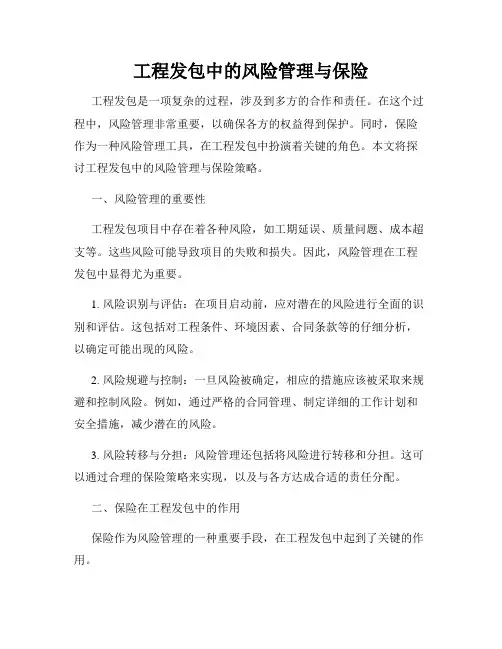 工程发包中的风险管理与保险

工程发包是一项复杂的过程，涉及到多方的合作和责任。在这个过程中，风险管理非常重要，以确保各方的权益得到保护。同时，保险作为一种风险管理工具，在工程发包中扮演着关键的角色。本文将探讨工程发包中的风险管理与保险策略。

一、风险管理的重要性

工程发包项目中存在着各种风险，如工期延误、质量问题、成本超支等。这些风险可能导致项目的失败和损失。因此，风险管理在工程发包中显得尤为重要。

1. 风险识别与评估：在项目启动前，应对潜在的风险进行全面的识别和评估。这包括对工程条件、环境因素、合同条款等的仔细分析，以确定可能出现的风险。

2. 风险规避与控制：一旦风险被确定，相应的措施应该被采取来规避和控制风险。例如，通过严格的合同管理、制定详细的工作计划和安全措施，减少潜在的风险。

3. 风险转移与分担：风险管理还包括将风险进行转移和分担。这可以通过合理的保险策略来实现，以及与各方达成合适的责任分配。

二、保险在工程发包中的作用

保险作为风险管理的一种重要手段，在工程发包中起到了关键的作用。